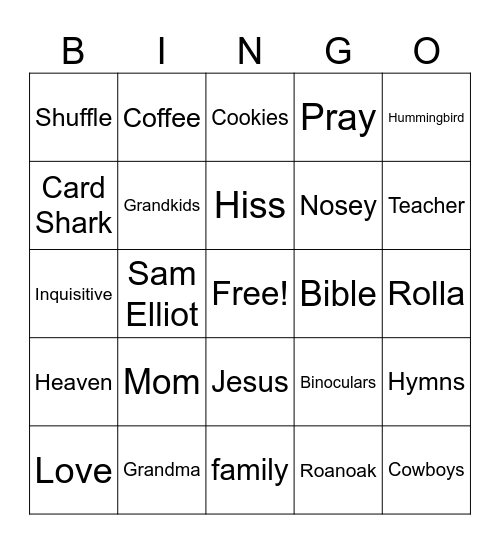 | B | I | N | G | O |
|---|---|---|---|---|
| Shuffle | Coffee | Cookies | Pray | Hummingbird |
| Card Shark | Grandkids | Hiss | Nosey | Teacher |
| Inquisitive | Sam Elliot | Free! | Bible | Rolla |
| Heaven | Mom | Jesus | Binoculars | Hymns |
| Love | Grandma | family | Roanoak | Cowboys |